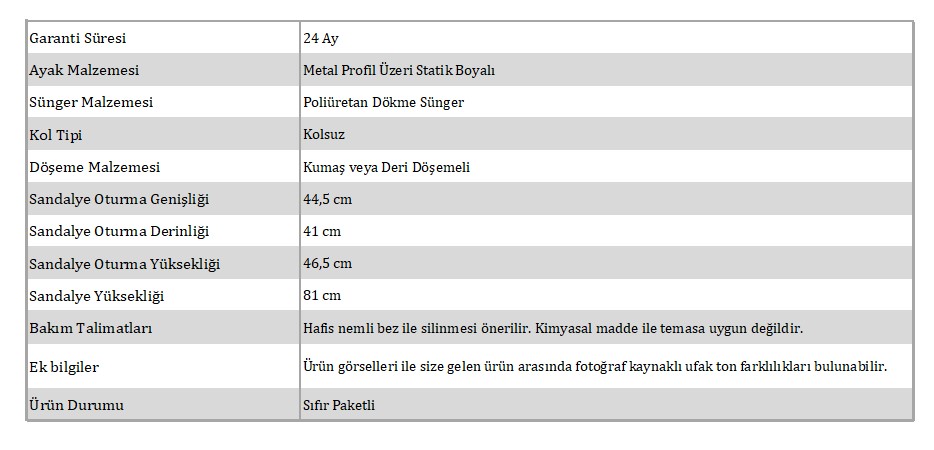 | Garanti Süresi | 24 Ay |
|---|---|
| Ayak Malzemesi | Metal Profil Üzeri Statik Boyalı |
| Sünger Malzemesi | Poliüretan Dökme Sünger |
| Kol Tipi | Kolsuz |
| Döşeme Malzemesi | Kumaş veya Deri Döşemeli |
| Sandalye Oturma Genişliği | 44,5 cm |
| Sandalye Oturma Derinliği | 41 cm |
| Sandalye Oturma Yüksekliği | 46,5 cm |
| Sandalye Yüksekliği | 81 cm |
| Bakım Talimatları | Hafis nemli bez ile silinmesi önerilir. Kimyasal madde ile temasa uygun değildir. |
| Ek bilgiler | Ürün görselleri ile size gelen ürün arasında fotoğraf kaynaklı ufak ton farklılıkları bulunabilir. |
| Ürün Durumu | Sıfır Paketli |